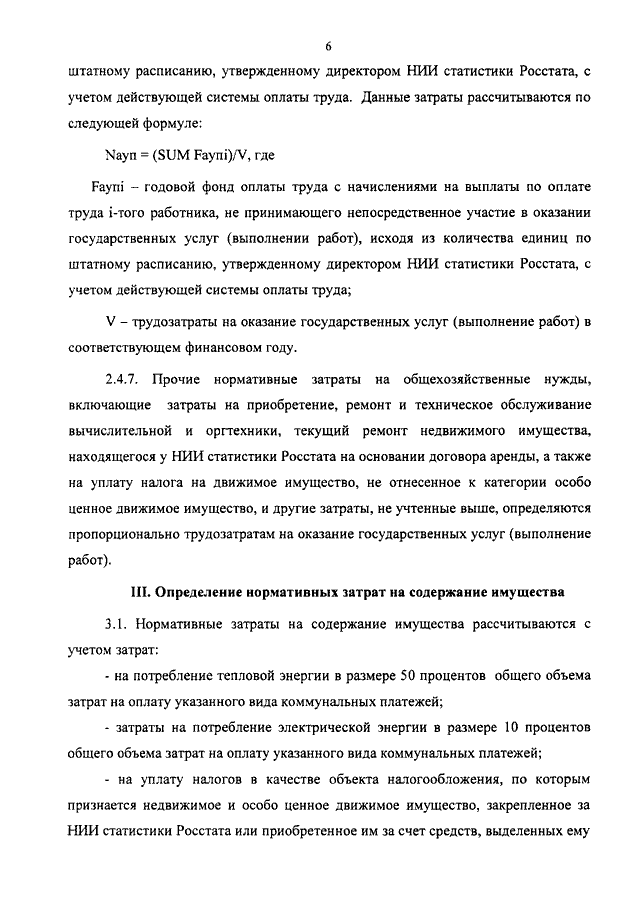 6

штатному расписанию, утвержденному директором НИИ статистики Росстата, с учетом действующей системы оплаты труда. Данные затраты рассчитываются по следующей формуле:

Nауп = (SUM Fаупi)/V, где

Fаупi – годовой фонд оплаты труда с начислениями на выплаты по оплате труда i-того работника, не принимающего непосредственное участие в оказании государственных услуг (выполнении работ), исходя из количества единиц по штатному расписанию, утвержденному директором НИИ статистики Росстата, с учетом действующей системы оплаты труда;

V – трудозатраты на оказание государственных услуг (выполнение работ) в соответствующем финансовом году.

2.4.7. Прочие нормативные затраты на общехозяйственные нужды, включающие затраты на приобретение, ремонт и техническое обслуживание вычислительной и оргтехники, текущий ремонт недвижимого имущества, находящегося у НИИ статистики Росстата на основании договора аренды, а также на уплату налога на движимое имущество, не отнесенное к категории особо ценное движимое имущество, и другие затраты, не учтенные выше, определяются пропорционально трудозатратам на оказание государственных услуг (выполнение работ).

III. Определение нормативных затрат на содержание имущества

3.1. Нормативные затраты на содержание имущества рассчитываются с учетом затрат:

- на потребление тепловой энергии в размере 50 процентов общего объема затрат на оплату указанного вида коммунальных платежей;

- затраты на потребление электрической энергии в размере 10 процентов общего объема затрат на оплату указанного вида коммунальных платежей;

- на уплату налогов в качестве объекта налогообложения, по которым признается недвижимое и особо ценное движимое имущество, закрепленное за НИИ статистики Росстата или приобретенное им за счет средств, выделенных ему